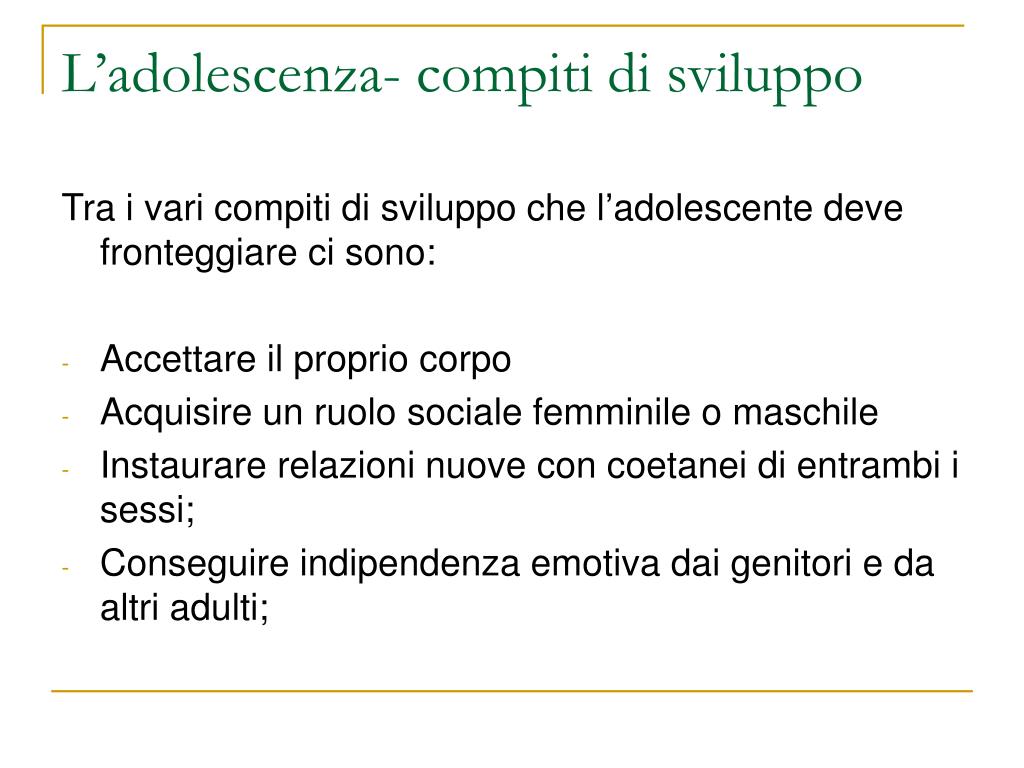 L’adolescenza- compiti di sviluppo

Tra i vari compiti di sviluppo che l’adolescente deve fronteggiare ci sono:

- Accettare il proprio corpo
- Acquisire un ruolo sociale femminile o maschile
- Instaurare relazioni nuove con coetanei di entrambi i sessi;
- Conseguire indipendenza emotiva dai genitori e da altri adulti;